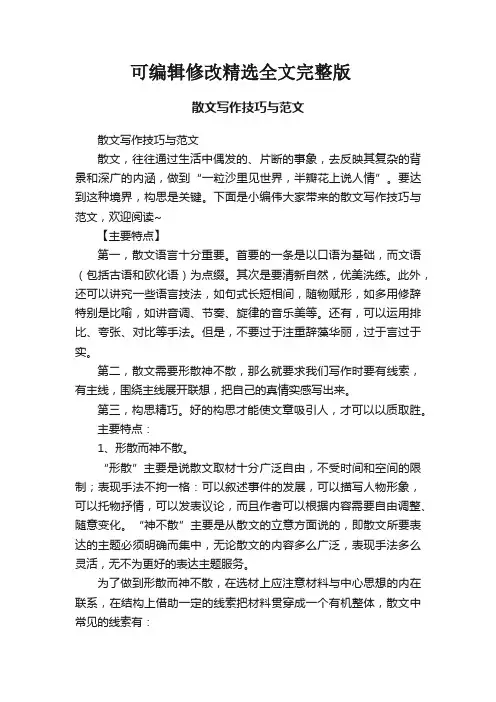 可编辑修改精选全文完整版

散文写作技巧与范文

散文写作技巧与范文

散文，往往通过生活中偶发的、片断的事象，去反映其复杂的背景和深广的内涵，做到“一粒沙里见世界，半瓣花上说人情”。要达到这种境界，构思是关键。下面是小编伟大家带来的散文写作技巧与范文，欢迎阅读~

【主要特点】

第一，散文语言十分重要。首要的一条是以口语为基础，而文语（包括古语和欧化语）为点缀。其次是要清新自然，优美洗练。此外，还可以讲究一些语言技法，如句式长短相间，随物赋形，如多用修辞特别是比喻，如讲音调、节奏、旋律的音乐美等。还有，可以运用排比、夸张、对比等手法。但是，不要过于注重辞藻华丽，过于言过于实。

第二，散文需要形散神不散，那么就要求我们写作时要有线索，有主线，围绕主线展开联想，把自己的真情实感写出来。

第三，构思精巧。好的构思才能使文章吸引人，才可以以质取胜。

主要特点：

1、形散而神不散。

“形散”主要是说散文取材十分广泛自由，不受时间和空间的限制；表现手法不拘一格：可以叙述事件的发展，可以描写人物形象，可以托物抒情，可以发表议论，而且作者可以根据内容需要自由调整、随意变化。“神不散”主要是从散文的立意方面说的，即散文所要表达的主题必须明确而集中，无论散文的内容多么广泛，表现手法多么灵活，无不为更好的表达主题服务。

为了做到形散而神不散，在选材上应注意材料与中心思想的内在联系，在结构上借助一定的线索把材料贯穿成一个有机整体，散文中常见的线索有：